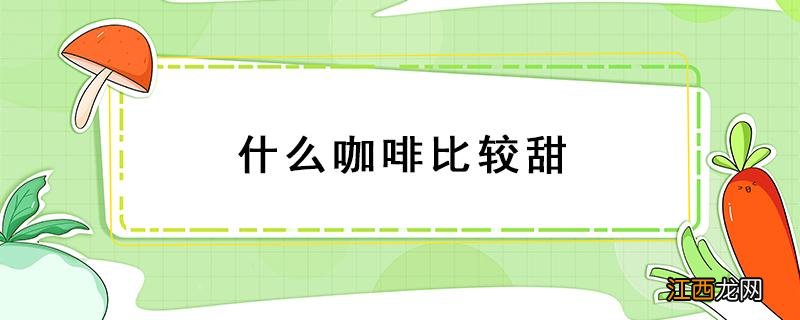 什么咖啡比较甜

江西龙网